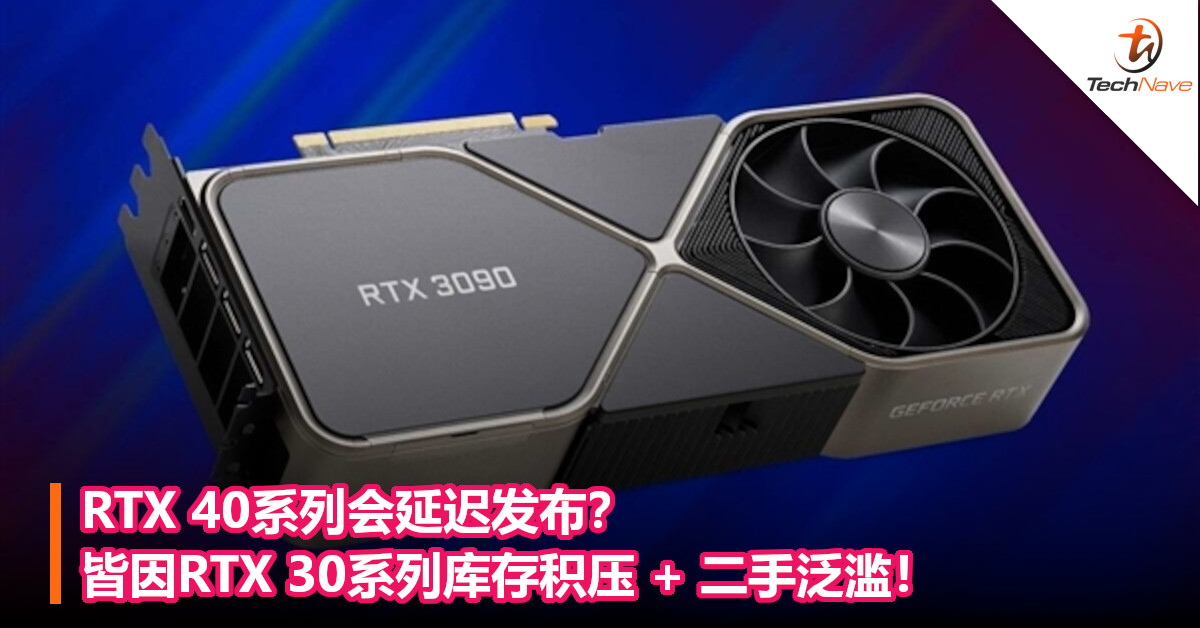 TechNave

RTX 3090

GEFORCE RTX

RTX 40系列会延迟发布？
皆因RTX 30系列库存积压 + 二手泛滥！